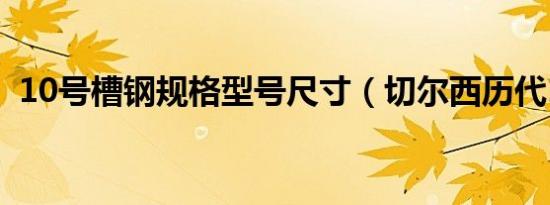 10号槽钢规格型号尺寸（切尔西历代